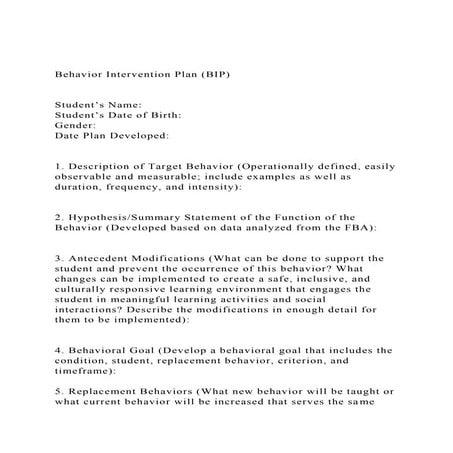 Behavior Intervention Plan (BIP)

Student's Name:
Student's Date of Birth:
Gender:
Date Plan Developed:

1. Description of Target Behavior (Operationally defined, easily observable and measurable; include examples as well as duration, frequency, and intensity):

2. Hypothesis/Summary Statement of the Function of the Behavior (Developed based on data analyzed from the FBA):

3. Antecedent Modifications (What can be done to support the student and prevent the occurrence of this behavior? What changes can be implemented to create a safe, inclusive, and culturally responsive learning environment that engages the student in meaningful learning activities and social interactions? Describe the modifications in enough detail for them to be implemented):

4. Behavioral Goal (Develop a behavioral goal that includes the condition, student, replacement behavior, criterion, and timeframe):

5. Replacement Behaviors (What new behavior will be taught or what current behavior will be increased that serves the same